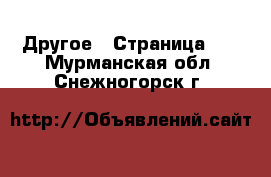 Другое   Страница
Мурманская обл
Снежногорск г

http://Объявлений.сайт